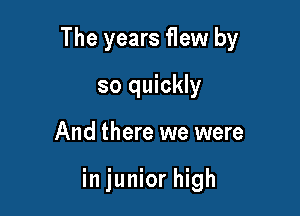 The years flew by
so quickly
And there we were
in junior high